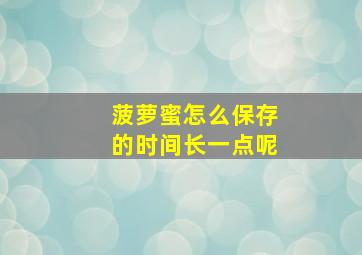 菠萝蜜怎么保存的时间长一点呢